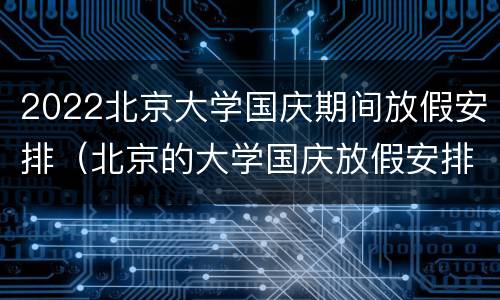 2022北京大学国庆期间放假安排（北京的大学国庆放假安排